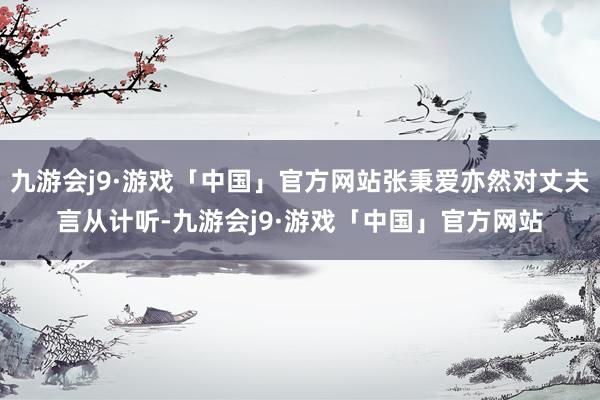 九游会j9·游戏「中国」官方网站张秉爱亦然对丈夫言从计听-九游会j9·游戏「中国」官方网站